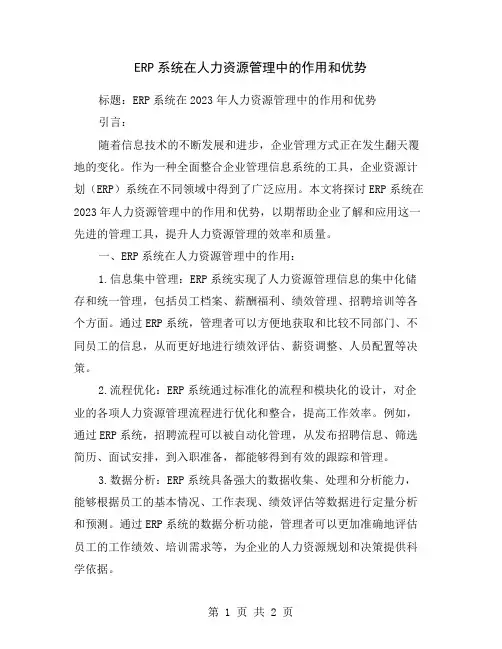 ERP系统在人力资源管理中的作用和优势

标题：ERP系统在2023年人力资源管理中的作用和优势

引言：

随着信息技术的不断发展和进步，企业管理方式正在发生翻天覆地的变化。作为一种全面整合企业管理信息系统的工具，企业资源计划（ERP）系统在不同领域中得到了广泛应用。本文将探讨ERP系统在2023年人力资源管理中的作用和优势，以期帮助企业了解和应用这一先进的管理工具，提升人力资源管理的效率和质量。

一、ERP系统在人力资源管理中的作用：

1.信息集中管理：ERP系统实现了人力资源管理信息的集中化储存和统一管理，包括员工档案、薪酬福利、绩效管理、招聘培训等各个方面。通过ERP系统，管理者可以方便地获取和比较不同部门、不同员工的信息，从而更好地进行绩效评估、薪资调整、人员配置等决策。

2.流程优化：ERP系统通过标准化的流程和模块化的设计，对企业的各项人力资源管理流程进行优化和整合，提高工作效率。例如，通过ERP系统，招聘流程可以被自动化管理，从发布招聘信息、筛选简历、面试安排，到入职准备，都能够得到有效的跟踪和管理。

3.数据分析：ERP系统具备强大的数据收集、处理和分析能力，能够根据员工的基本情况、工作表现、绩效评估等数据进行定量分析和预测。通过ERP系统的数据分析功能，管理者可以更加准确地评估员工的工作绩效、培训需求等，为企业的人力资源规划和决策提供科学依据。

第 1 页 共 2 页